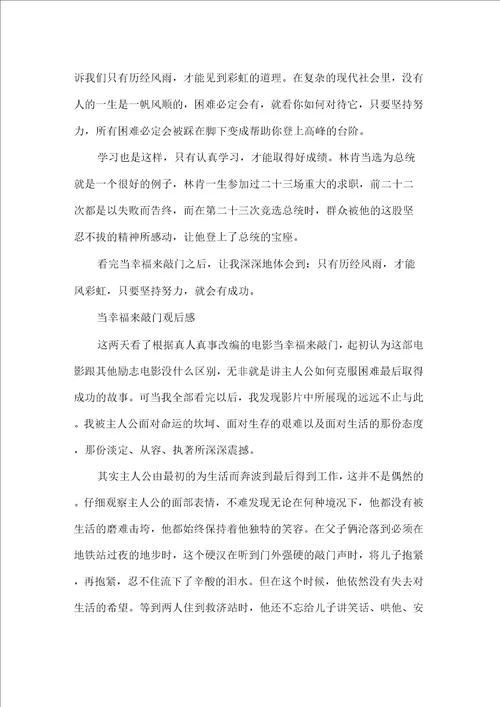 诉我们只有历经风雨，才能见到彩虹的道理。在复杂的现代社会里，没有人的一生是一帆风顺的，困难必定会有，就看你如何对待它，只要坚持努力，所有困难必定会被踩在脚下变成帮助你登上高峰的台阶。

学习也是这样，只有认真学习，才能取得好成绩。林肯当选为总统就是一个很好的例子，林肯一生参加过二十三场重大的求职，前二十二次都是以失败而告终，而在第二十三次竞选总统时，群众被他的这股坚忍不拔的精神所感动，让他登上了总统的宝座。

看完当幸福来敲门之后，让我深深地体会到：只有历经风雨，才能风彩虹，只要坚持努力，就会有成功。

当幸福来敲门观后感

这两天看了根据真人真事改编的电影当幸福来敲门，起初认为这部电影跟其他励志电影没什么区别，无非就是讲主人公如何克服困难最后取得成功的故事。可当我全部看完以后，我发现影片中所展现的远远不止与此。我被主人公面对命运的坎坷、面对生存的艰难以及面对生活的那份态度，那份淡定、从容、执著所深深震撼。

其实主人公由最初的为生活而奔波到最后得到工作，这并不是偶然的。仔细观察主人公的面部表情，不难发现无论在何种境况下，他都没有被生活的磨难击垮，他都始终保持着他独特的笑容。在父子俩沦落到必须在地铁站过夜的地步时，这个硬汉在听到门外强硬的敲门声时，将儿子抱紧，再抱紧，忍不住流下了辛酸的泪水。但在这个时候，他依然没有失去对生活的希望。等到两人住到救济站时，他还不忘给儿子讲笑话、哄他、安